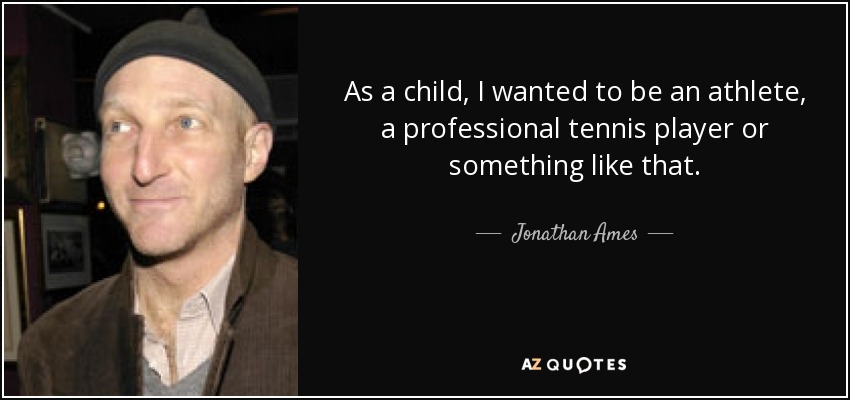 As a child, I wanted to be an athlete, a professional tennis player or something like that.

— Jonathan Ames —

AZ QUOTES